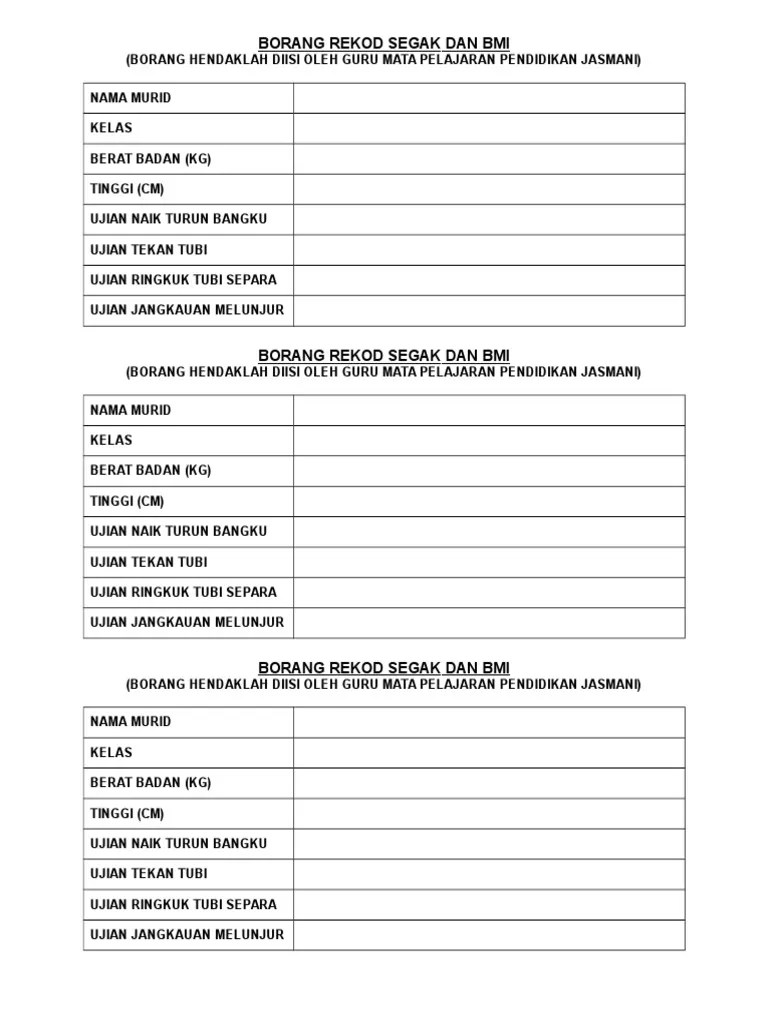 BORANG REKOD SEGAK DAN BMI
(BORANG HENDAKLAH DIISI OLEH GURU MATA PELAJARAN PENDIDIKAN JASMANI)

| NAMA MURID | |
|---|---|
| KELAS | |
| BERAT BADAN (KG) | |
| TINGGI (CM) | |
| UJIAN NAIK TURUN BANGKU | |
| UJIAN TEKAN TUBI | |
| UJIAN RINGKUK TUBI SEPARA | |
| UJIAN JANGKAUAN MELUNJUR | |

BORANG REKOD SEGAK DAN BMI
(BORANG HENDAKLAH DIISI OLEH GURU MATA PELAJARAN PENDIDIKAN JASMANI)

| NAMA MURID | |
|---|---|
| KELAS | |
| BERAT BADAN (KG) | |
| TINGGI (CM) | |
| UJIAN NAIK TURUN BANGKU | |
| UJIAN TEKAN TUBI | |
| UJIAN RINGKUK TUBI SEPARA | |
| UJIAN JANGKAUAN MELUNJUR | |

BORANG REKOD SEGAK DAN BMI
(BORANG HENDAKLAH DIISI OLEH GURU MATA PELAJARAN PENDIDIKAN JASMANI)

| NAMA MURID | |
|---|---|
| KELAS | |
| BERAT BADAN (KG) | |
| TINGGI (CM) | |
| UJIAN NAIK TURUN BANGKU | |
| UJIAN TEKAN TUBI | |
| UJIAN RINGKUK TUBI SEPARA | |
| UJIAN JANGKAUAN MELUNJUR | |